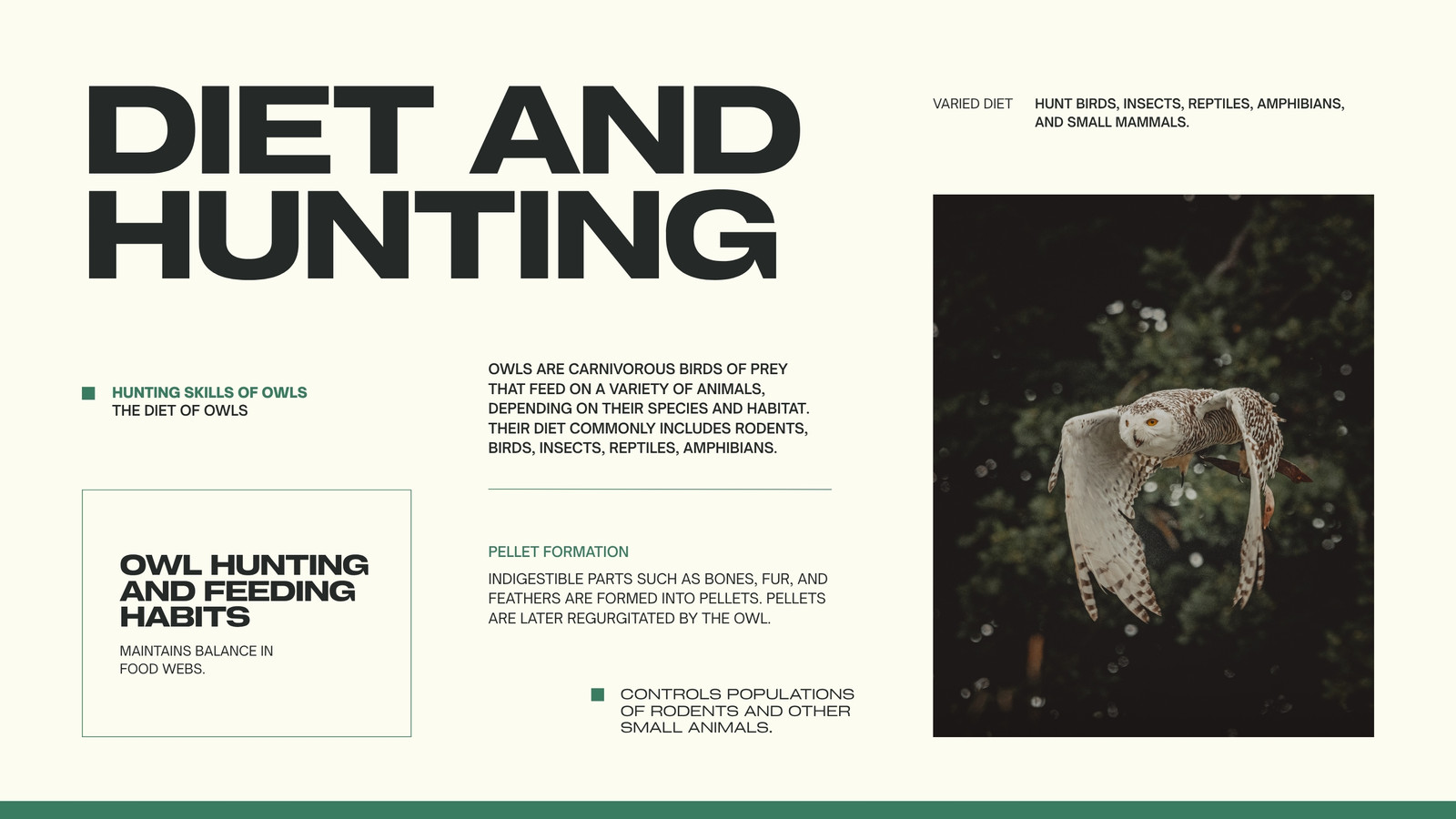 DIET AND HUNTING

VARIED DIET

HUNT BIRDS, INSECTS, REPTILES, AMPHIBIANS, AND SMALL MAMMALS.

HUNTING SKILLS OF OWLS
THE DIET OF OWLS

OWLS ARE CARNIVOROUS BIRDS OF PREY THAT FEED ON A VARIETY OF ANIMALS, DEPENDING ON THEIR SPECIES AND HABITAT. THEIR DIET COMMONLY INCLUDES RODENTS, BIRDS, INSECTS, REPTILES, AMPHIBIANS.

OWL HUNTING AND FEEDING HABITS

MAINTAINS BALANCE IN FOOD WEBS.

PELLET FORMATION

INDIGESTIBLE PARTS SUCH AS BONES, FUR, AND FEATHERS ARE FORMED INTO PELLETS. PELLETS ARE LATER REGURGITATED BY THE OWL.

CONTROLS POPULATIONS OF RODENTS AND OTHER SMALL ANIMALS.